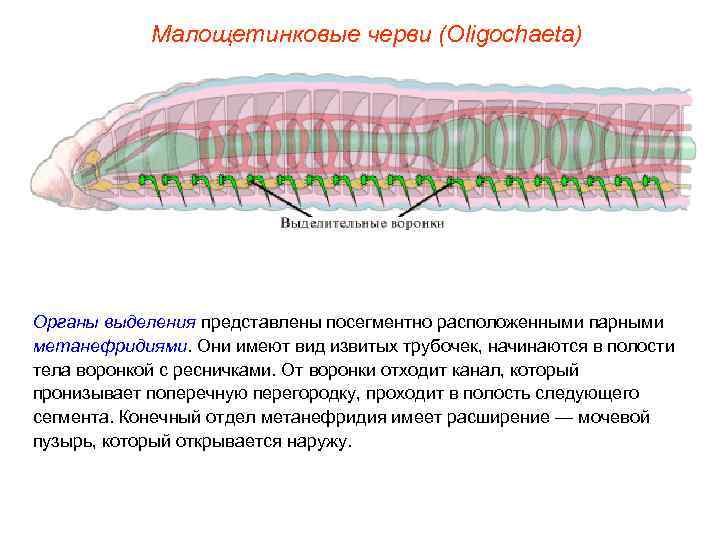 Малощетинковые черви (Oligochaeta)

Выделительные воронки

Органы выделения представлены посегментно расположенными парными метанефридиями. Они имеют вид извитых трубочек, начинаются в полости тела воронкой с ресничками. От воронки отходит канал, который пронизывает поперечную перегородку, проходит в полость следующего сегмента. Конечный отдел метанефридия имеет расширение — мочевой пузырь, который открывается наружу.